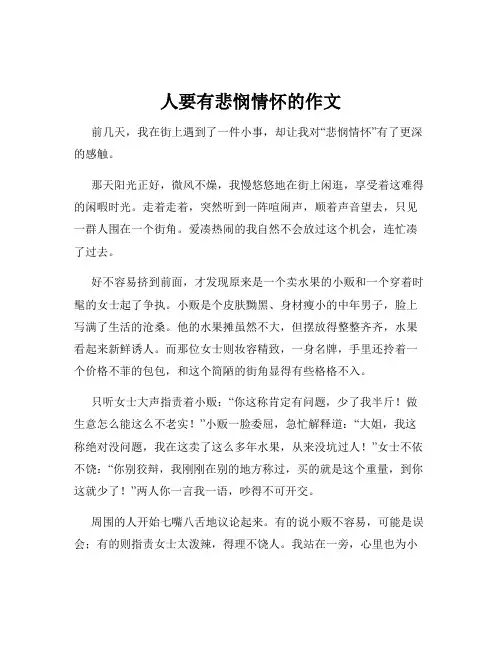 人要有悲悯情怀的作文

前几天，我在街上遇到了一件小事，却让我对“悲悯情怀”有了更深的感触。

那天阳光正好，微风不燥，我慢悠悠地在街上闲逛，享受着这难得的闲暇时光。走着走着，突然听到一阵喧闹声，顺着声音望去，只见一群人围在一个街角。爱凑热闹的我自然不会放过这个机会，连忙凑了过去。

好不容易挤到前面，才发现原来是一个卖水果的小贩和一个穿着时髦的女士起了争执。小贩是个皮肤黝黑、身材瘦小的中年男子，脸上写满了生活的沧桑。他的水果摊虽然不大，但摆放得整整齐齐，水果看起来新鲜诱人。而那位女士则妆容精致，一身名牌，手里还拎着一个价格不菲的包包，和这个简陋的街角显得有些格格不入。

只听女士大声指责着小贩：“你这称肯定有问题，少了我半斤！做生意怎么能这么不老实！”小贩一脸委屈，急忙解释道：“大姐，我这称绝对没问题，我在这卖了这么多年水果，从来没坑过人！”女士不依不饶：“你别狡辩，我刚刚在别的地方称过，买的就是这个重量，到你这就少了！”两人你一言我一语，吵得不可开交。

周围的人开始七嘴八舌地议论起来。有的说小贩不容易，可能是误会；有的则指责女士太泼辣，得理不饶人。我站在一旁，心里也为小